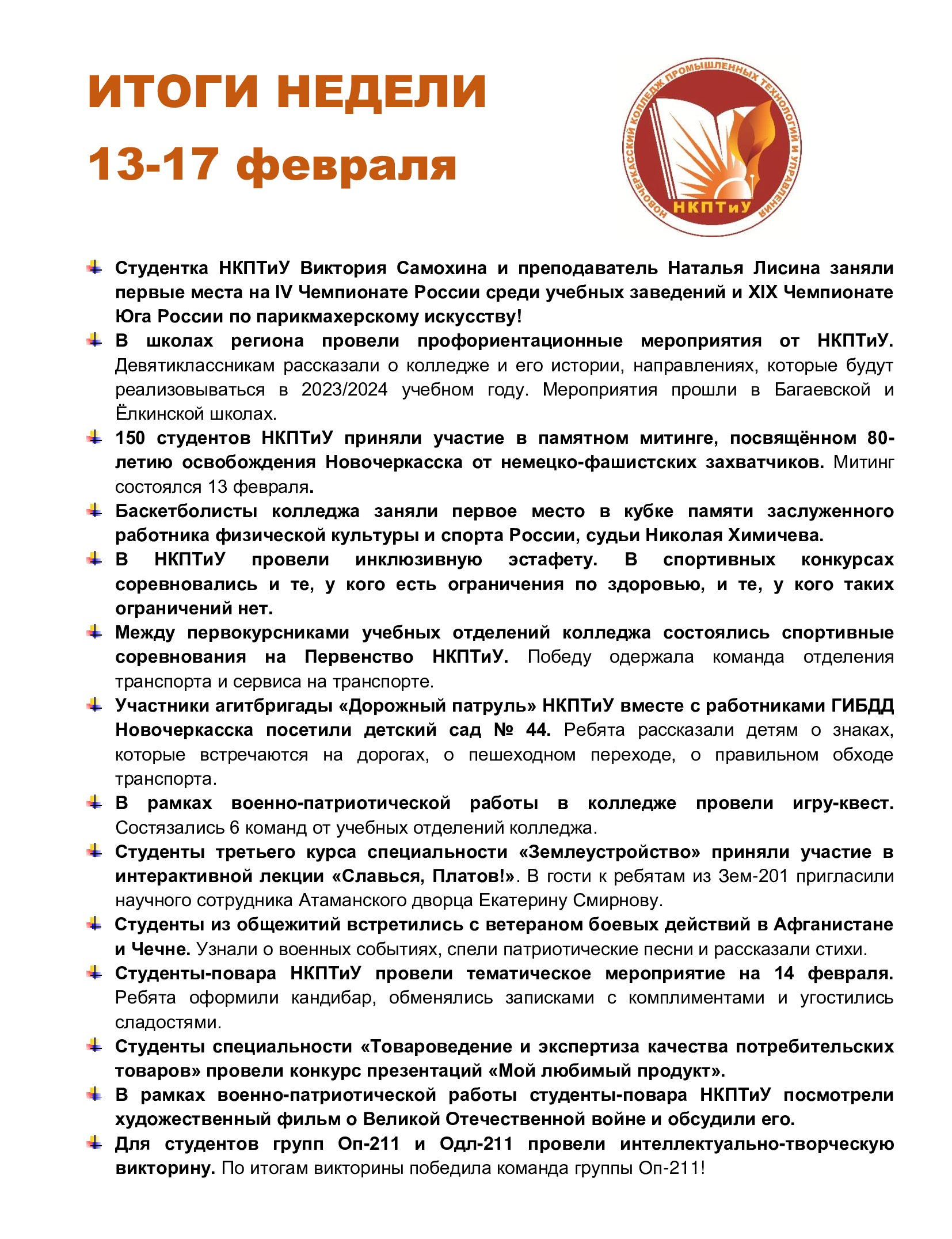 ИТОГИ НЕДЕЛИ

13-17 февраля

НОВОЧЕРКАССКИЙ КОЛЛЕДЖ ПРОМЫШЛЕННЫХ ТЕХНОЛОГИЙ И УПРАВЛЕНИЯ

НКПТиУ

Студентка НКПТиУ Виктория Самохина и преподаватель Наталья Лисина заняли первые места на IV Чемпионате России среди учебных заведений и XIX Чемпионате Юга России по парикмахерскому искусству!

В школах региона провели профориентационные мероприятия от НКПТиУ. Девятиклассникам рассказали о колледже и его истории, направлениях, которые будут реализовываться в 2023/2024 учебном году. Мероприятия прошли в Багаевской и Ёлкинской школах.

150 студентов НКПТиУ приняли участие в памятном митинге, посвящённом 80-летию освобождения Новочеркасска от немецко-фашистских захватчиков. Митинг состоялся 13 февраля.

Баскетболисты колледжа заняли первое место в кубке памяти заслуженного работника физической культуры и спорта России, судьи Николая Химичева.

В НКПТиУ провели инклюзивную эстафету. В спортивных конкурсах соревновались и те, у кого есть ограничения по здоровью, и те, у кого таких ограничений нет.

Между первокурсниками учебных отделений колледжа состоялись спортивные соревнования на Первенство НКПТиУ. Победу одержала команда отделения транспорта и сервиса на транспорте.

Участники агитбригады «Дорожный патруль» НКПТиУ вместе с работниками ГИБДД Новочеркасска посетили детский сад № 44. Ребята рассказали детям о знаках, которые встречаются на дорогах, о пешеходном переходе, о правильном обходе транспорта.

В рамках военно-патриотической работы в колледже провели игру-квест. Состязались 6 команд от учебных отделений колледжа.

Студенты третьего курса специальности «Землеустройство» приняли участие в интерактивной лекции «Славься, Платов!». В гости к ребятам из Зем-201 пригласили научного сотрудника Атаманского дворца Екатерину Смирнову.

Студенты из общежитий встретились с ветераном боевых действий в Афганистане и Чечне. Узнали о военных событиях, спели патриотические песни и рассказали стихи.

Студенты-повара НКПТиУ провели тематическое мероприятие на 14 февраля. Ребята оформили кандибар, обменялись записками с комплиментами и угостились сладостями.

Студенты специальности «Товароведение и экспертиза качества потребительских товаров» провели конкурс презентаций «Мой любимый продукт».

В рамках военно-патриотической работы студенты-повара НКПТиУ посмотрели художественный фильм о Великой Отечественной войне и обсудили его.

Для студентов групп Оп-211 и Одл-211 провели интеллектуально-творческую викторину. По итогам викторины победила команда группы Оп-211!